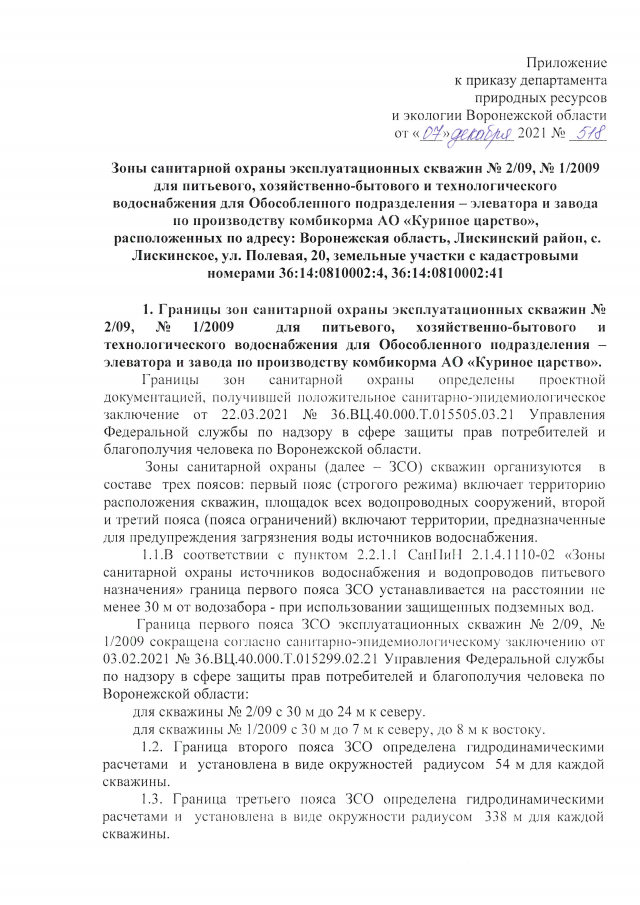 Приложение
к приказу департамента
природных ресурсов
и экологии Воронежской области
от «07» декабря 2021 № 518

Зоны санитарной охраны эксплуатационных скважин № 2/09, № 1/2009 для питьевого, хозяйственно-бытового и технологического водоснабжения для Обособленного подразделения – элеватора и завода по производству комбикорма АО «Куриное царство», расположенных по адресу: Воронежская область, Лискинский район, с. Лискинское, ул. Полевая, 20, земельные участки с кадастровыми номерами 36:14:0810002:4, 36:14:0810002:41

1. Границы зон санитарной охраны эксплуатационных скважин № 2/09, № 1/2009 для питьевого, хозяйственно-бытового и технологического водоснабжения для Обособленного подразделения – элеватора и завода по производству комбикорма АО «Куриное царство».

Границы зон санитарной охраны определены проектной документацией, получившей положительное санитарно-эпидемиологическое заключение от 22.03.2021 № 36.ВЦ.40.000.Т.015505.03.21 Управления Федеральной службы по надзору в сфере защиты прав потребителей и благополучия человека по Воронежской области.

Зоны санитарной охраны (далее – ЗСО) скважин организуются в составе трех поясов: первый пояс (строгого режима) включает территорию расположения скважин, площадок всех водопроводных сооружений, второй и третий пояса (пояса ограничений) включают территории, предназначенные для предупреждения загрязнения воды источников водоснабжения.

1.1.В соответствии с пунктом 2.2.1.1 СанПиН 2.1.4.1110-02 «Зоны санитарной охраны источников водоснабжения и водопроводов питьевого назначения» граница первого пояса ЗСО устанавливается на расстоянии не менее 30 м от водозабора - при использовании защищенных подземных вод.

Граница первого пояса ЗСО эксплуатационных скважин № 2/09, № 1/2009 сокращена согласно санитарно-эпидемиологическому заключению от 03.02.2021 № 36.ВЦ.40.000.Т.015299.02.21 Управления Федеральной службы по надзору в сфере защиты прав потребителей и благополучия человека по Воронежской области:

для скважины № 2/09 с 30 м до 24 м к северу.

для скважины № 1/2009 с 30 м до 7 м к северу, до 8 м к востоку.

1.2. Граница второго пояса ЗСО определена гидродинамическими расчетами и установлена в виде окружностей радиусом 54 м для каждой скважины.

1.3. Граница третьего пояса ЗСО определена гидродинамическими расчетами и установлена в виде окружности радиусом 338 м для каждой скважины.